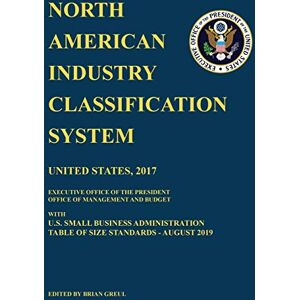 NORTH AMERICAN INDUSTRY CLASSIFICATION SYSTEM

EXECUTIVE OFFICE OF THE PRESIDENT OF THE UNITED STATES

UNITED STATES, 2017

EXECUTIVE OFFICE OF THE PRESIDENT
OFFICE OF MANAGEMENT AND BUDGET

WITH
U.S. SMALL BUSINESS ADMINISTRATION
TABLE OF SIZE STANDARDS - AUGUST 2019

EDITED BY BRIAN GREUL